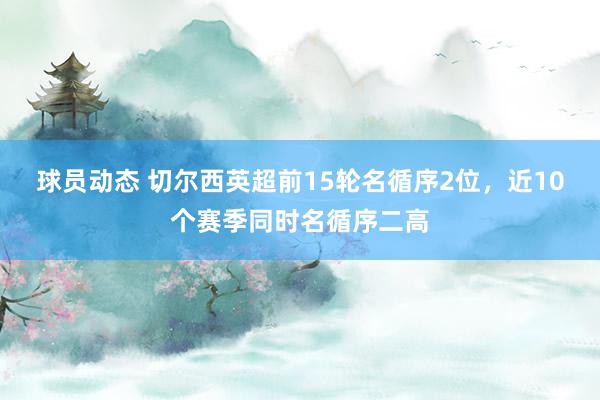 球员动态 切尔西英超前15轮名循序2位，近10个赛季同时名循序二高